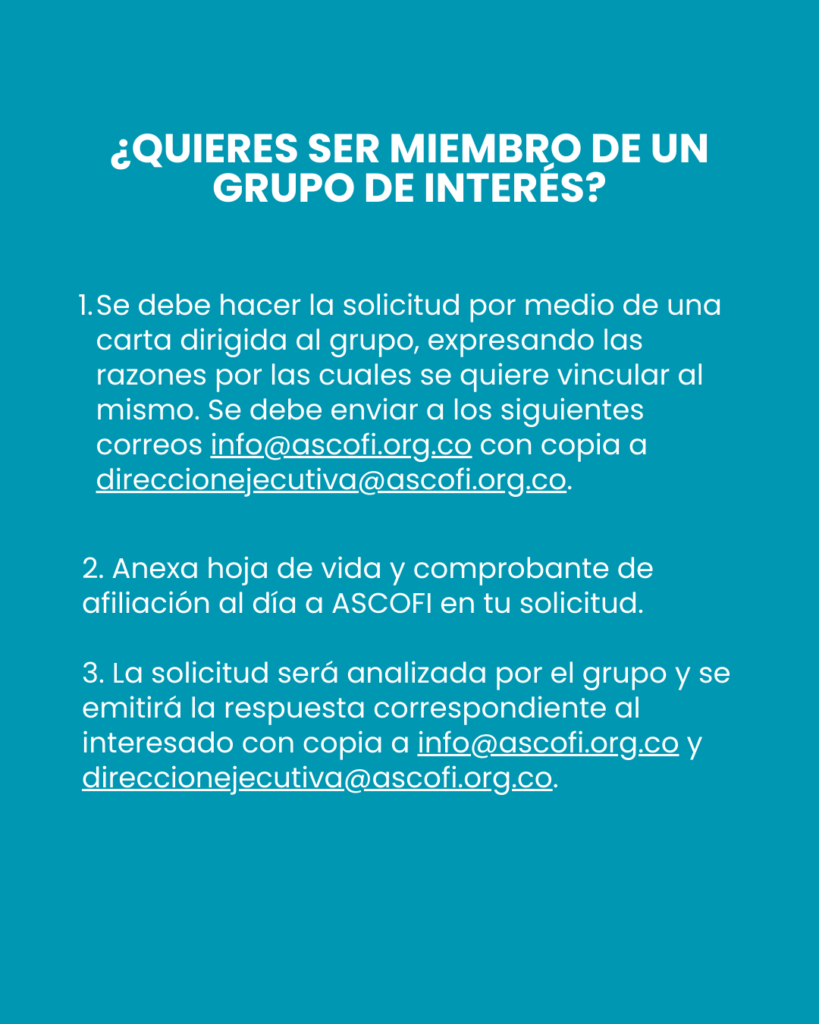 ¿QUIERES SER MIEMBRO DE UN GRUPO DE INTERÉS?

1. Se debe hacer la solicitud por medio de una carta dirigida al grupo, expresando las razones por las cuales se quiere vincular al mismo. Se debe enviar a los siguientes correos info@ascofi.org.co con copia a direccionejecutiva@ascofi.org.co.

2. Anexa hoja de vida y comprobante de afiliación al día a ASCOFI en tu solicitud.

3. La solicitud será analizada por el grupo y se emitirá la respuesta correspondiente al interesado con copia a info@ascofi.org.co y direccionejecutiva@ascofi.org.co.